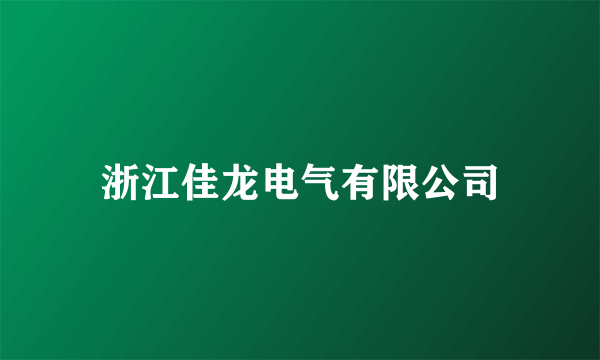 浙江佳龙电气有限公司